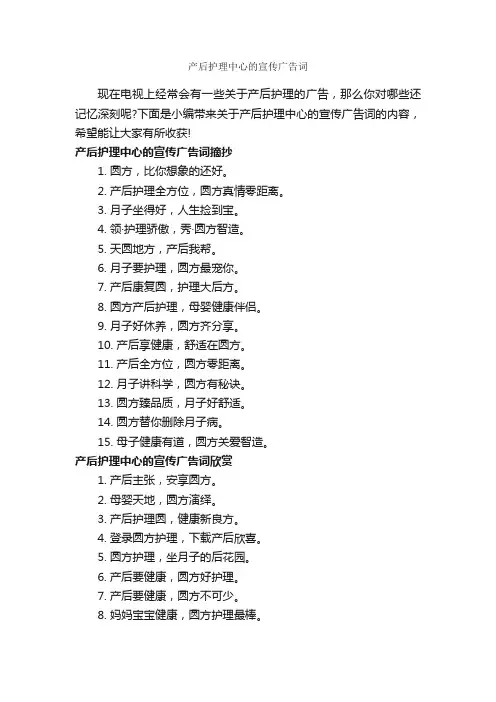 产后护理中心的宣传广告词

现在电视上经常会有一些关于产后护理的广告，那么你对哪些还记忆深刻呢?下面是小编带来关于产后护理中心的宣传广告词的内容，希望能让大家有所收获!

产后护理中心的宣传广告词摘抄

1. 圆方，比你想象的还好。
2. 产后护理全方位，圆方真情零距离。
3. 月子坐得好，人生捡到宝。
4. 领·护理骄傲，秀·圆方智造。
5. 天圆地方，产后我帮。
6. 月子要护理，圆方最宠你。
7. 产后康复圆，护理大后方。
8. 圆方产后护理，母婴健康伴侣。
9. 月子好休养，圆方齐分享。
10. 产后享健康，舒适在圆方。
11. 产后全方位，圆方零距离。
12. 月子讲科学，圆方有秘诀。
13. 圆方臻品质，月子好舒适。
14. 圆方替你删除月子病。
15. 母子健康有道，圆方关爱智造。

产后护理中心的宣传广告词欣赏

1. 产后主张，安享圆方。
2. 母婴天地，圆方演绎。
3. 产后护理圆，健康新良方。
4. 登录圆方护理，下载产后欣喜。
5. 圆方护理，坐月子的后花园。
6. 产后要健康，圆方好护理。
7. 产后要健康，圆方不可少。
8. 妈妈宝宝健康，圆方护理最棒。